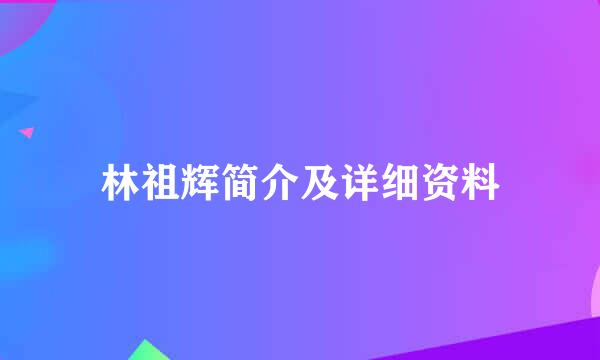 林祖辉简介及详细资料